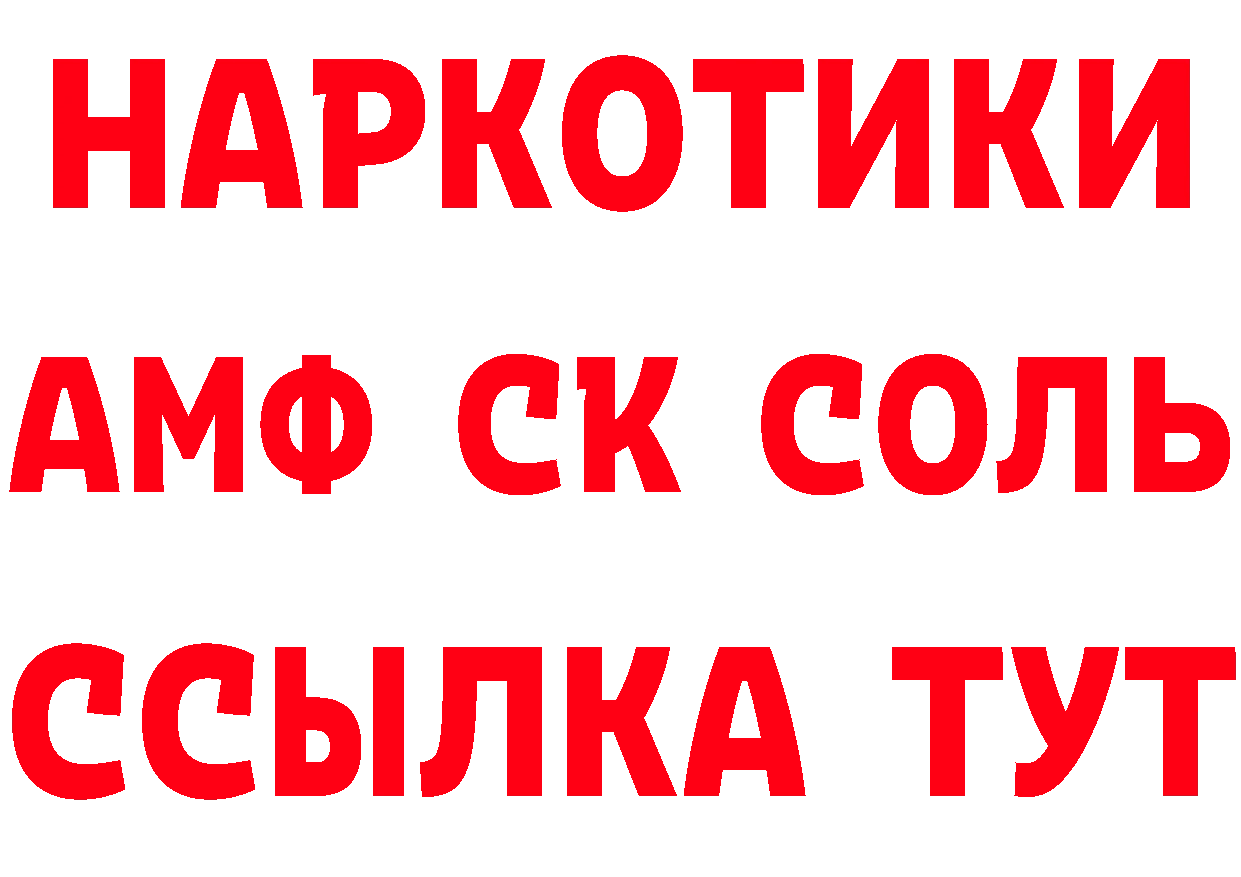 НАРКОТИКИ
АМФ СК СОЛЬ
ССЫЛКА ТУТ